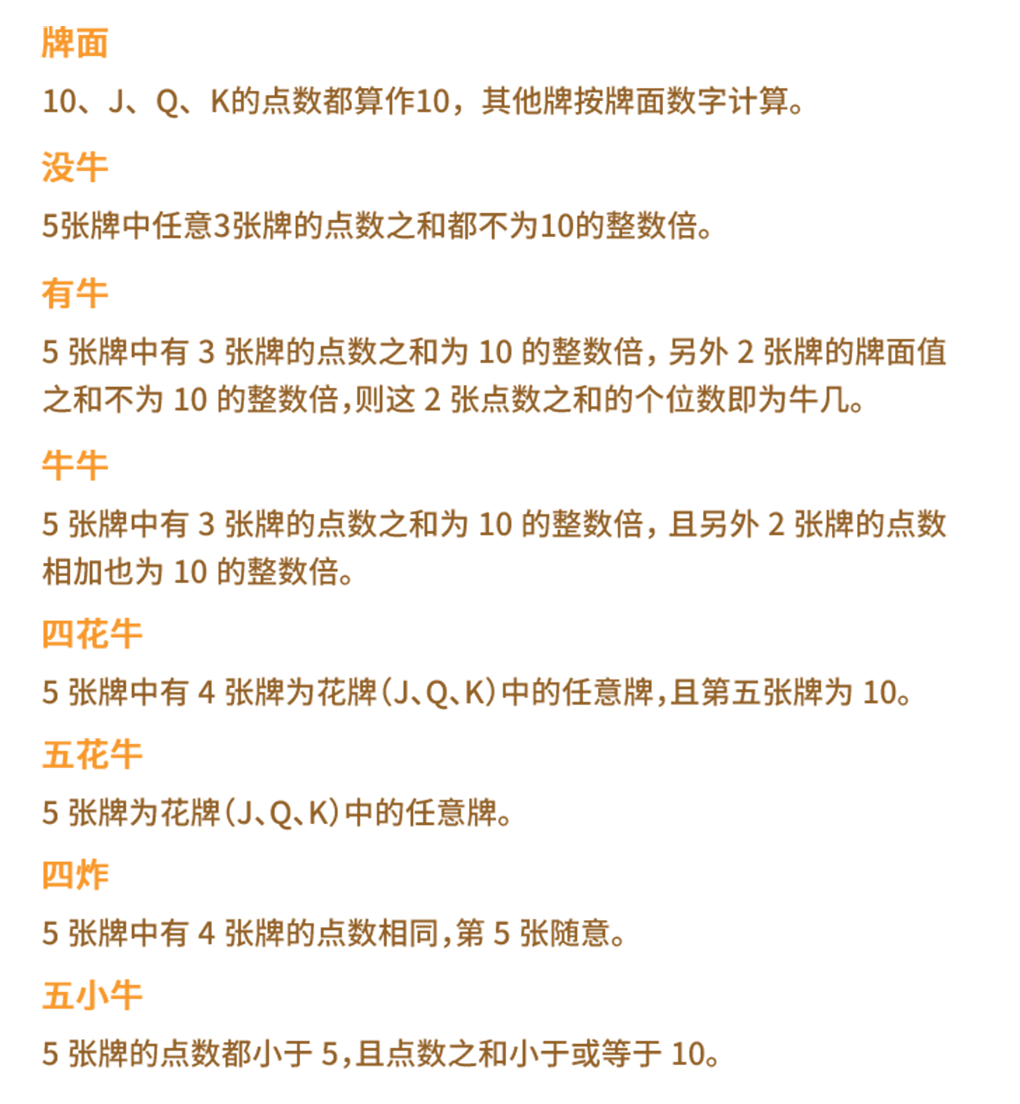 牌面

10、J、Q、K的点数都算作10，其他牌按牌面数字计算。

没牛

5张牌中任意3张牌的点数之和都不为10的整数倍。

有牛

5张牌中有3张牌的点数之和为10的整数倍，另外2张牌的牌面值之和不为10的整数倍,则这2张点数之和的个位数即为牛几。

牛牛

5张牌中有3张牌的点数之和为10的整数倍，且另外2张牌的点数相加也为10的整数倍。

四花牛

5张牌中有4张牌为花牌(J、Q、K)中的任意牌,且第五张牌为10。

五花牛

5张牌为花牌(J、Q、K)中的任意牌。

四炸

5张牌中有4张牌的点数相同,第5张随意。

五小牛

5张牌的点数都小于5,且点数之和小于或等于10。